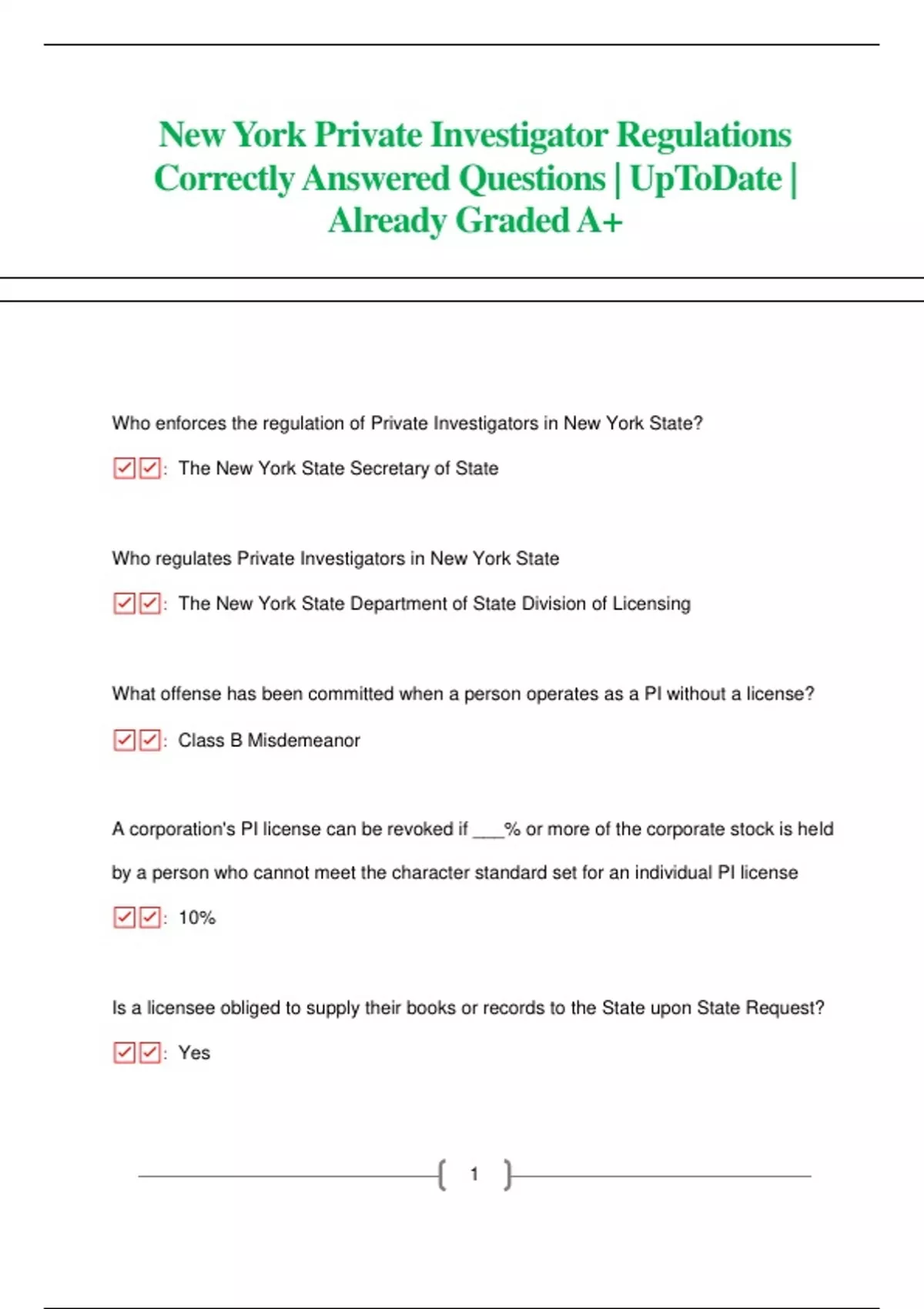 New York Private Investigator Regulations Correctly Answered Questions | UpToDate | Already Graded A+

Who enforces the regulation of Private Investigators in New York State?

☑☑: The New York State Secretary of State

Who regulates Private Investigators in New York State

☑☑: The New York State Department of State Division of Licensing

What offense has been committed when a person operates as a PI without a license?

☑☑: Class B Misdemeanor

A corporation's PI license can be revoked if ___% or more of the corporate stock is held by a person who cannot meet the character standard set for an individual PI license

☑☑: 10%

Is a licensee obliged to supply their books or records to the State upon State Request?

☑☑: Yes

1